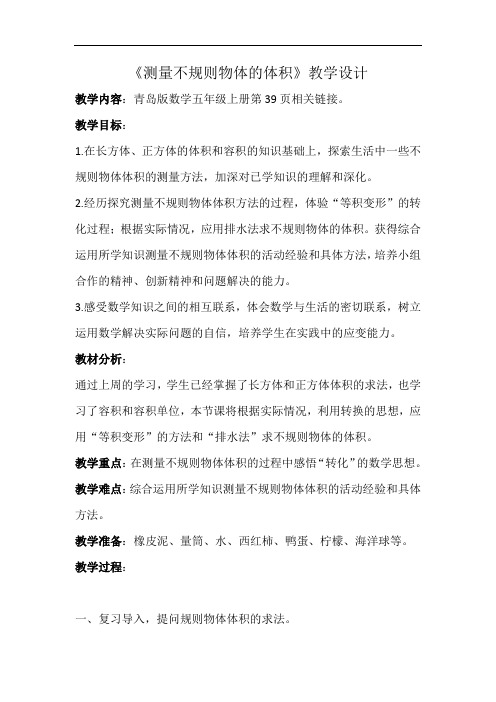 《测量不规则物体的体积》教学设计

教学内容：青岛版数学五年级上册第39页相关链接。

教学目标：

1.在长方体、正方体的体积和容积的知识基础上，探索生活中一些不规则物体体积的测量方法，加深对已学知识的理解和深化。

2.经历探究测量不规则物体体积方法的过程，体验“等积变形”的转化过程；根据实际情况，应用排水法求不规则物体的体积。获得综合运用所学知识测量不规则物体体积的活动经验和具体方法，培养小组合作的精神、创新精神和问题解决的能力。

3.感受数学知识之间的相互联系，体会数学与生活的密切联系，树立运用数学解决实际问题的自信，培养学生在实践中的应变能力。

教材分析：

通过上周的学习，学生已经掌握了长方体和正方体体积的求法，也学习了容积和容积单位，本节课将根据实际情况，利用转换的思想，应用“等积变形”的方法和“排水法”求不规则物体的体积。

教学重点：在测量不规则物体体积的过程中感悟“转化”的数学思想。

教学难点：综合运用所学知识测量不规则物体体积的活动经验和具体方法。

教学准备：橡皮泥、量筒、水、西红柿、鸭蛋、柠檬、海洋球等。

教学过程：

一、复习导入，提问规则物体体积的求法。